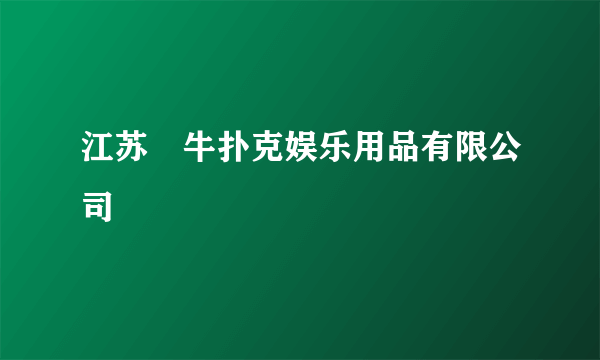 江苏　牛扑克娱乐用品有限公司